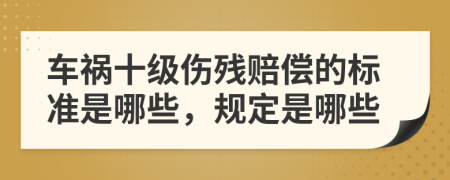 车祸十级伤残赔偿的标准是哪些，规定是哪些